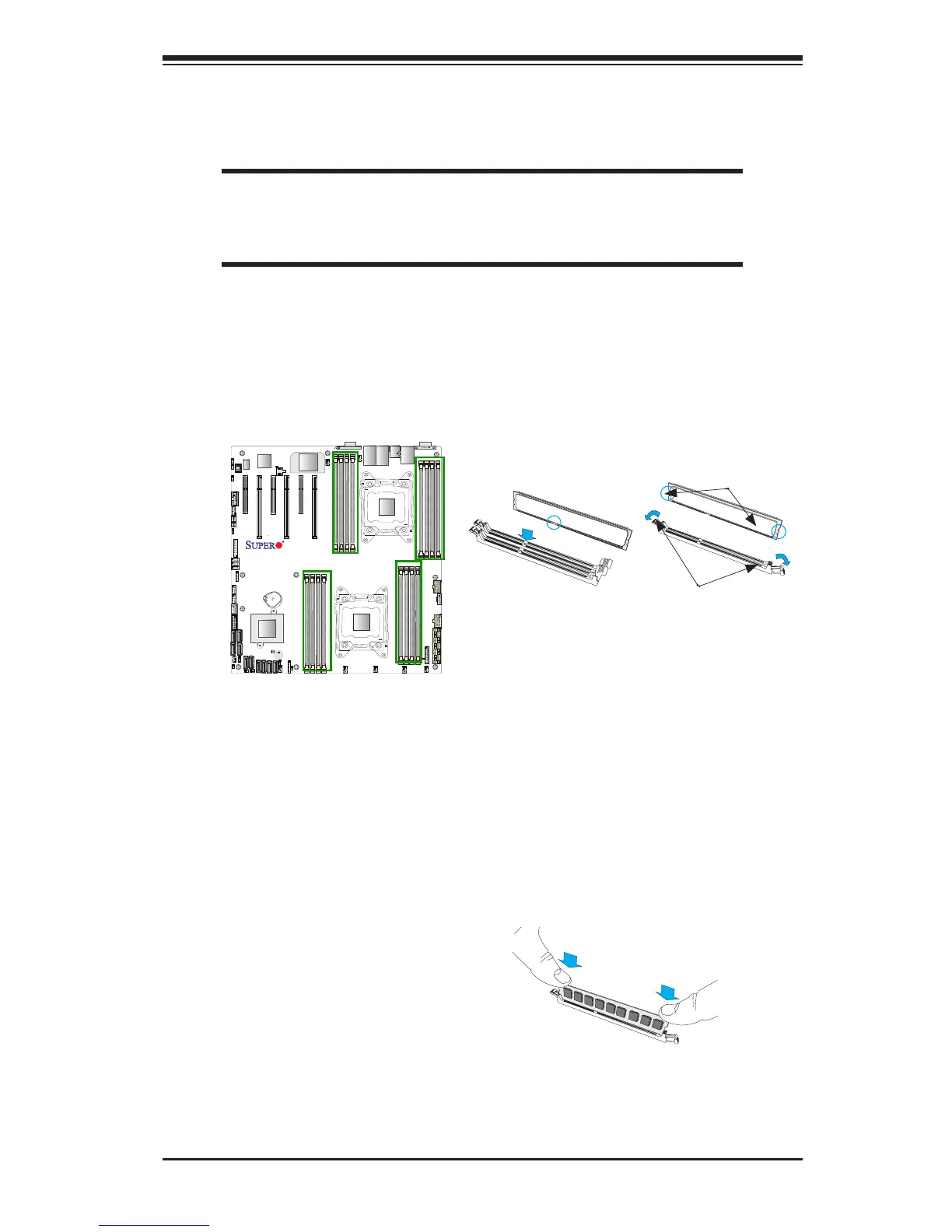 SUPER